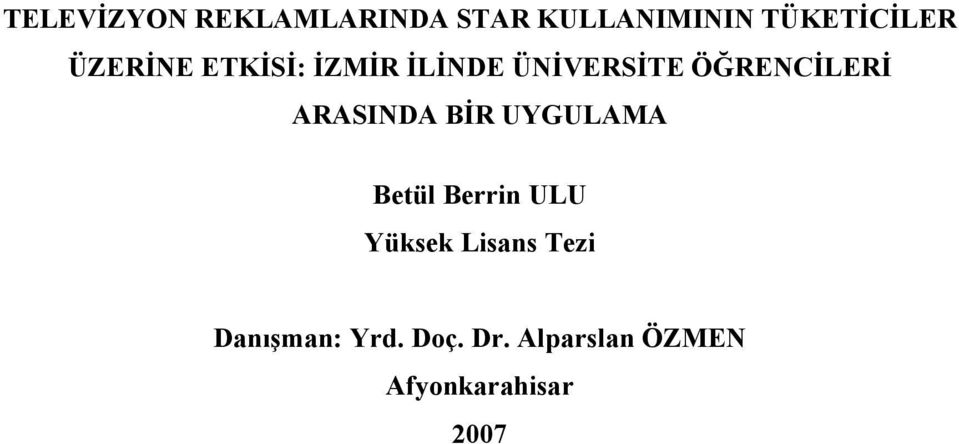 TELEVİZYON REKLAMLARINDA STAR KULLANIMININ TÜKETİCİLER ÜZERİNE ETKİSİ: İZMİR İLİNDE ÜNİVERSİTE ÖĞRENCİLERİ ARASINDA BİR UYGULAMA

Betül Berrin ULU

Yüksek Lisans Tezi

Danışman: Yrd. Doç. Dr. Alparslan ÖZMEN

Afyonkarahisar

2007